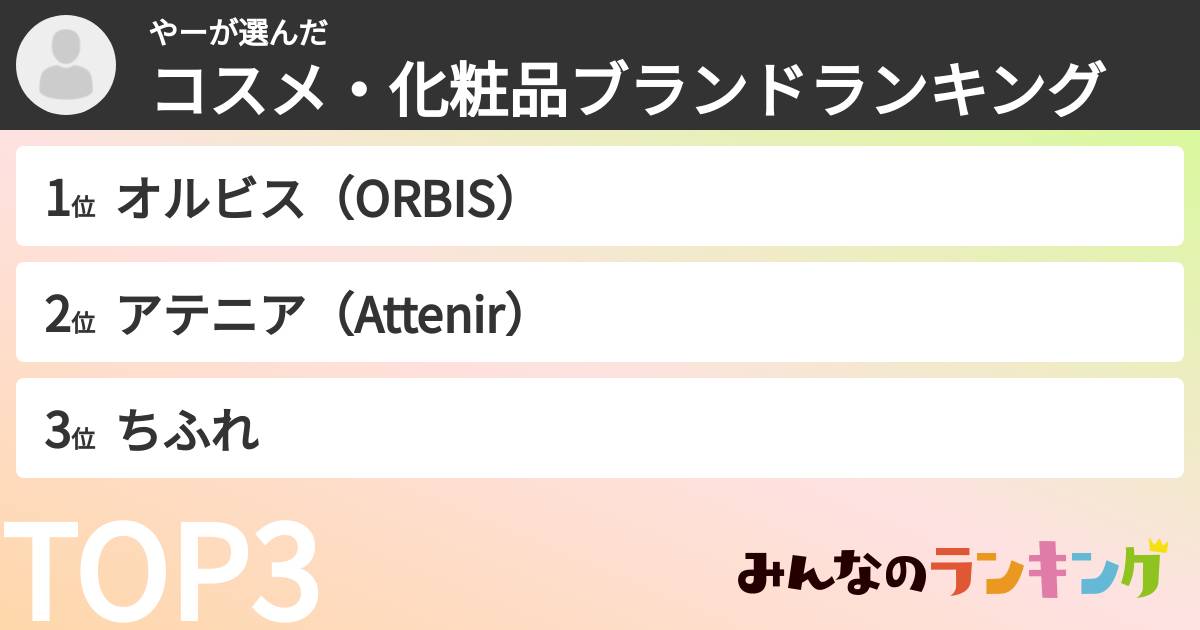 やーが選んだ
コスメ・化粧品ブランドランキング

1位 オルビス（ORBIS）

2位 アテニア（Attenir）

3位 ちふれ

TOP3

みんなのランキング